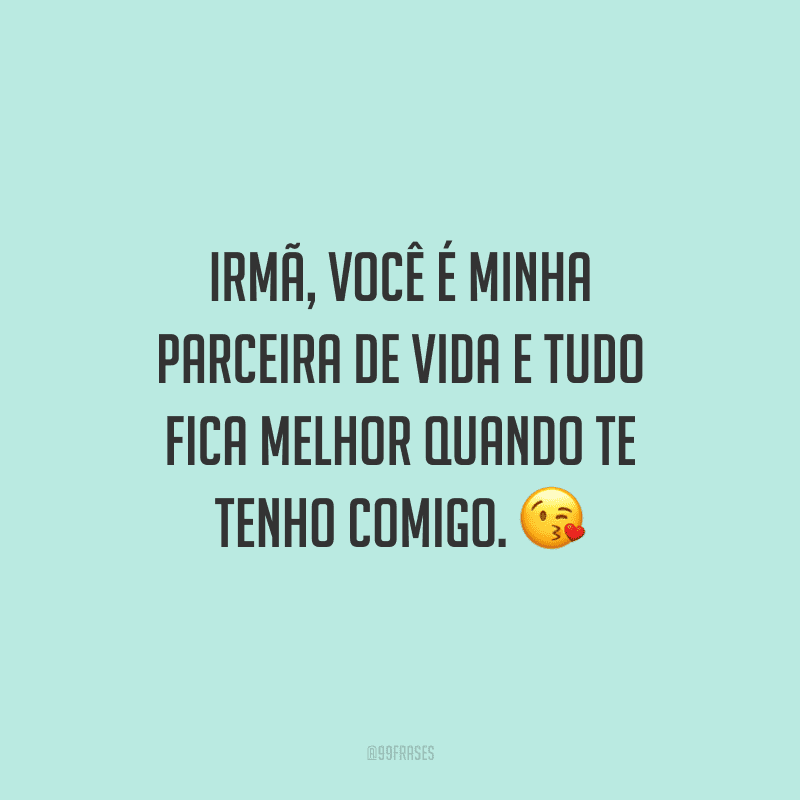 IRMÃ, VOCÊ É MINHA PARCEIRA DE VIDA E TUDO FICA MELHOR QUANDO TE TENHO COMIGO. 😘

@99FRASES